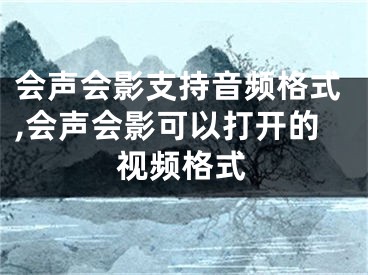 会声会影支持音频格式,会声会影可以打开的视频格式